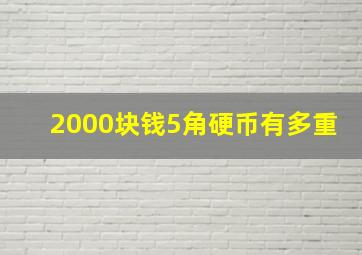 2000块钱5角硬币有多重